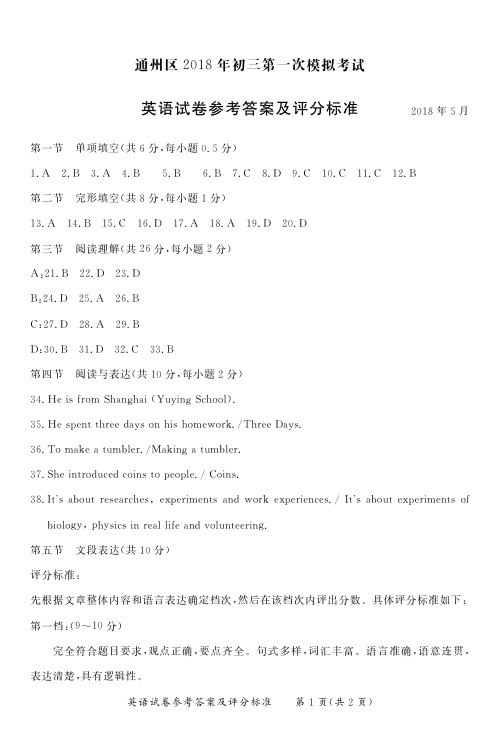 通州区 2018 年初三第一次模拟考试

英语试卷参考答案及评分标准

2018 年 5 月

第一节 单项填空(共 6 分,每小题 0.5 分)

1. A 2. B 3. A 4. B 5. B 6. B 7. C 8. D 9. C 10. C 11. C 12. B

第二节 完形填空(共 8 分,每小题 1 分)

13. A 14. B 15. C 16. D 17. A 18. A 19. D 20. D

第三节 阅读理解(共 26 分,每小题 2 分)

A:21. B 22. D 23. D

B:24. D 25. A 26. B

C:27. D 28. A 29. B

D:30. B 31. D 32. C 33. B

第四节 阅读与表达(共 10 分,每小题 2 分)

34. He is from Shanghai (Yuying School).

35. He spent three days on his homework. /Three Days.

36. To make a tumbler. /Making a tumbler.

37. She introduced coins to people. / Coins.

38. It's about researches, experiments and work experiences. / It's about experiments of biology, physics in real life and volunteering.

第五节 文段表达(共 10 分)

评分标准:

先根据文章整体内容和语言表达确定档次,然后在该档次内评出分数。具体评分标准如下:

第一档:(9~10 分)

完全符合题目要求,观点正确,要点齐全。句式多样,词汇丰富。语言准确,语意连贯,表达清楚,具有逻辑性。

英语试卷参考答案及评分标准 第 1 页(共 2 页)